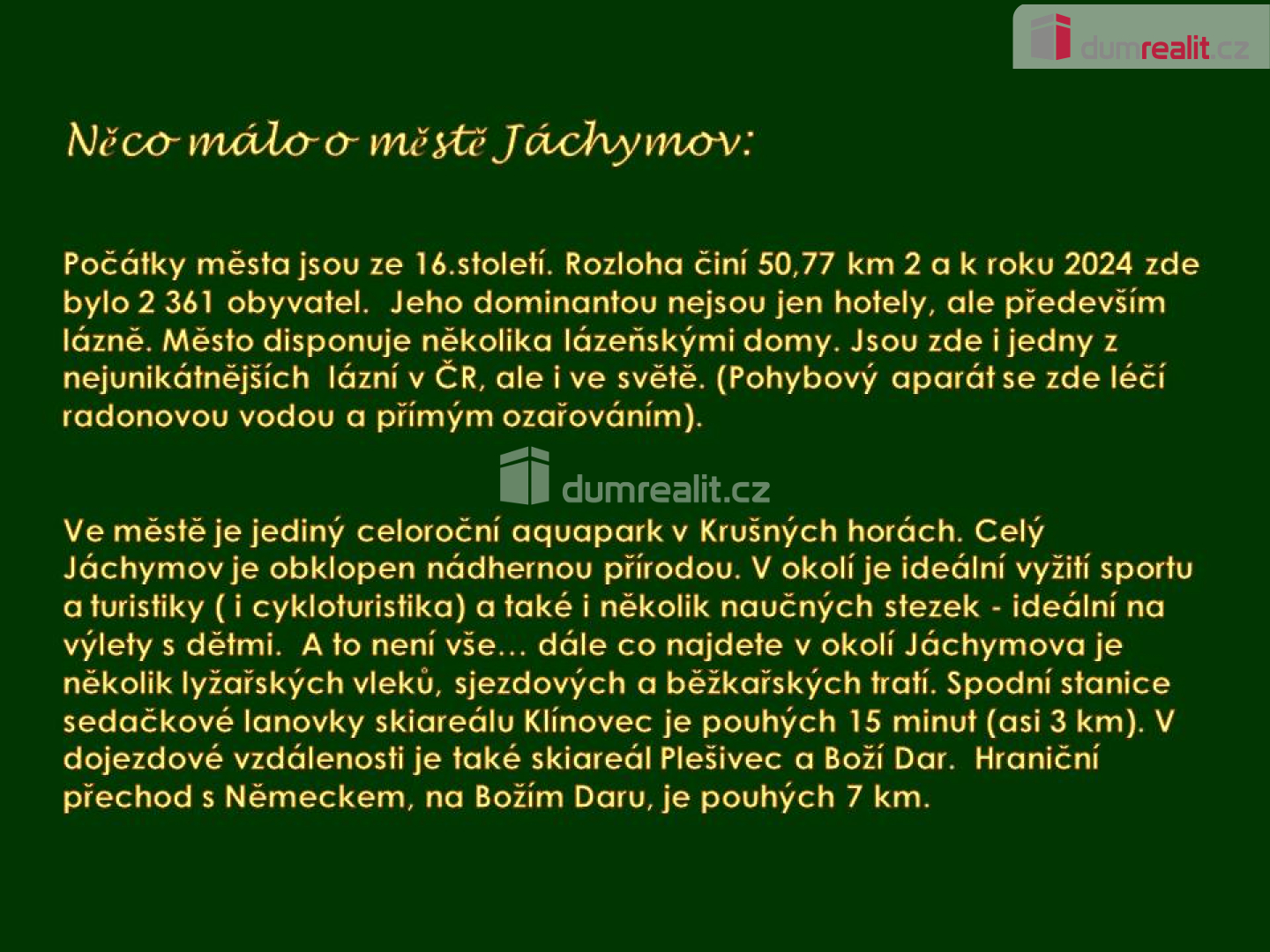 dumrealit.cz

Něco málo o městě Jáchymov:

Počátky města jsou ze 16.století. Rozloha činí 50,77 km 2 a k roku 2024 zde bylo 2 361 obyvatel. Jeho dominantou nejsou jen hotely, ale především lázně. Město disponuje několika lázeňskými domy. Jsou zde i jedny z nejunikátnějších lázní v ČR, ale i ve světě. (Pohybový aparát se zde léčí radonovou vodou a přímým ozařováním).

dumrealit.cz

Ve městě je jediný celoroční aquapark v Krušných horách. Celý Jáchymov je obklopen nádhernou přírodou. V okolí je ideální vyžití sportu a turistiky ( i cykloturistika) a také i několik naučných stezek - ideální na výlety s dětmi. A to není vše… dále co najdete v okolí Jáchymova je několik lyžařských vleků, sjezdových a běžkařských tratí. Spodní stanice sedačkové lanovky skiareálu Klínovec je pouhých 15 minut (asi 3 km). V dojezdové vzdálenosti je také skiareál Plešivec a Boží Dar. Hraniční přechod s Německem, na Božím Daru, je pouhých 7 km.